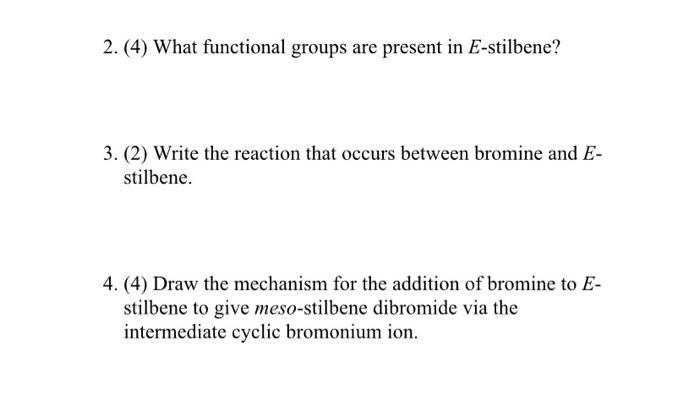 2. (4) What functional groups are present in E-stilbene?

3. (2) Write the reaction that occurs between bromine and E-stilbene.

4. (4) Draw the mechanism for the addition of bromine to E-stilbene to give meso-stilbene dibromide via the intermediate cyclic bromonium ion.